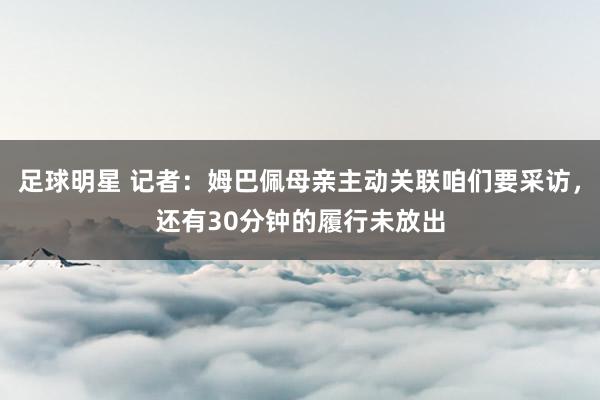 足球明星 记者：姆巴佩母亲主动关联咱们要采访，还有30分钟的履行未放出